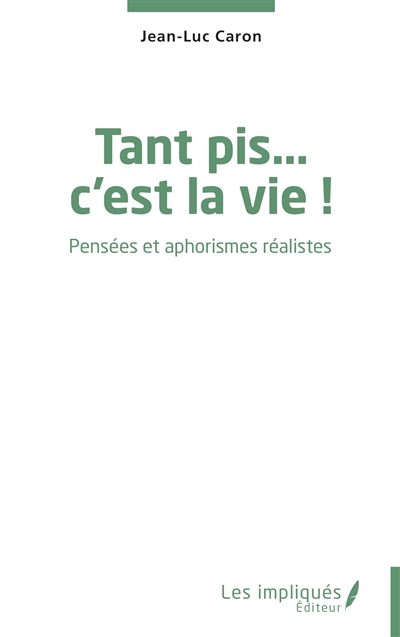 Jean-Luc Caron

Tant pis... c'est la vie !

Pensées et aphorismes réalistes

Les impliqués
Éditeur